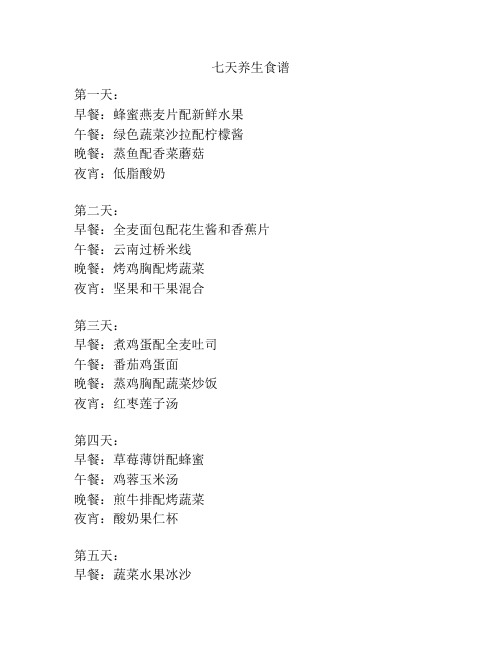 七天养生食谱

第一天：
早餐：蜂蜜燕麦片配新鲜水果
午餐：绿色蔬菜沙拉配柠檬酱
晚餐：蒸鱼配香菜蘑菇
夜宵：低脂酸奶

第二天：
早餐：全麦面包配花生酱和香蕉片
午餐：云南过桥米线
晚餐：烤鸡胸配烤蔬菜
夜宵：坚果和干果混合

第三天：
早餐：煮鸡蛋配全麦吐司
午餐：番茄鸡蛋面
晚餐：蒸鸡胸配蔬菜炒饭
夜宵：红枣莲子汤

第四天：
早餐：草莓薄饼配蜂蜜
午餐：鸡蓉玉米汤
晚餐：煎牛排配烤蔬菜
夜宵：酸奶果仁杯

第五天：
早餐：蔬菜水果冰沙